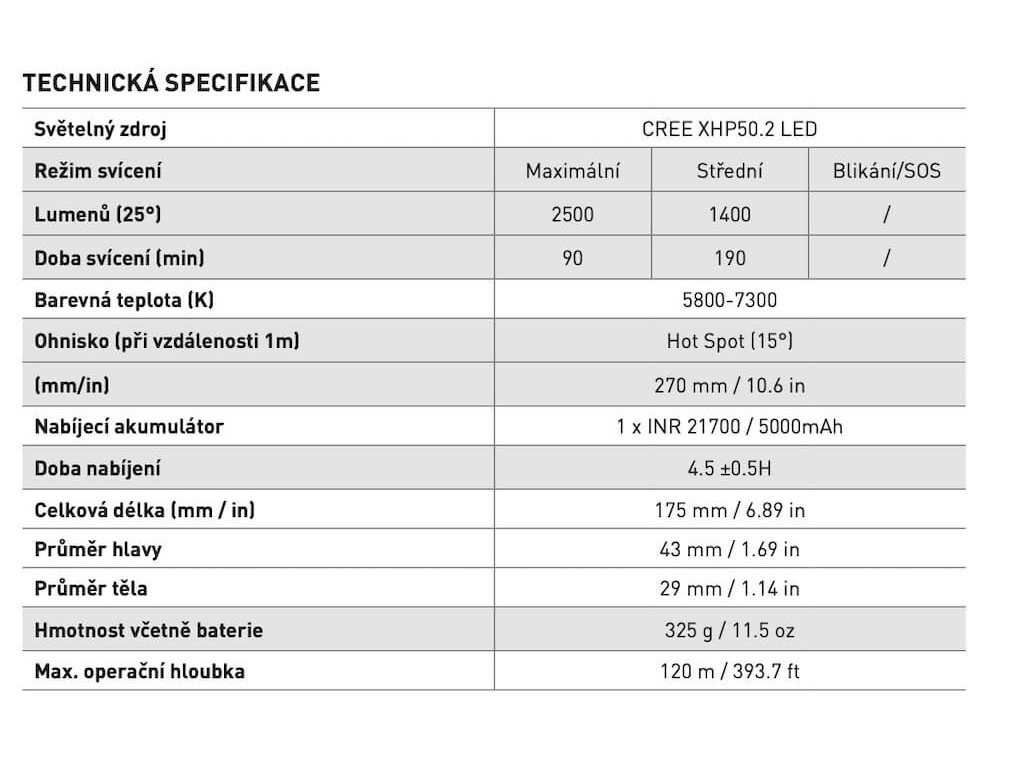 TECHNICKÁ SPECIFIKACE

| Světelný zdroj | CREE XHP50.2 LED | | |
|---|---|---|---|
| Režim svícení | Maximální | Střední | Blikání/SOS |
| Lumenů (25°) | 2500 | 1400 | / |
| Doba svícení (min) | 90 | 190 | / |
| Barevná teplota (K) | 5800-7300 | | |
| Ohnisko (při vzdálenosti 1m) | Hot Spot (15°) | | |
| (mm/in) | 270 mm / 10.6 in | | |
| Nabíjecí akumulátor | 1 x INR 21700 / 5000mAh | | |
| Doba nabíjení | 4.5 ±0.5H | | |
| Celková délka (mm / in) | 175 mm / 6.89 in | | |
| Průměr hlavy | 43 mm / 1.69 in | | |
| Průměr těla | 29 mm / 1.14 in | | |
| Hmotnost včetně baterie | 325 g / 11.5 oz | | |
| Max. operační hloubka | 120 m / 393.7 ft | | |